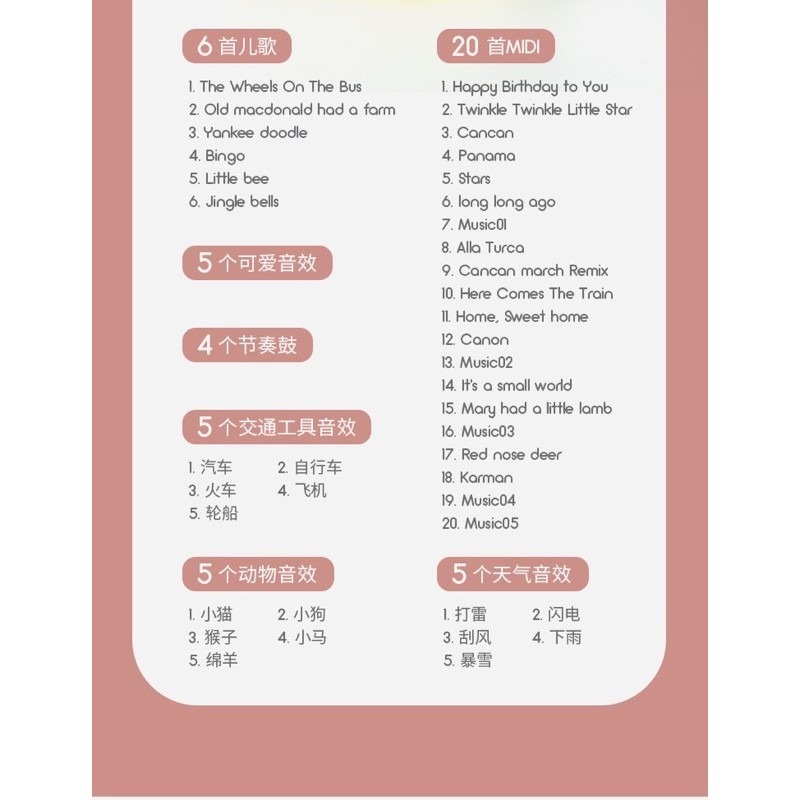 6 首儿歌

1. The Wheels On The Bus
2. Old macdonald had a farm
3. Yankee doodle
4. Bingo
5. Little bee
6. Jingle bells

5 个可爱音效

4 个节奏鼓

5 个交通工具音效

1. 汽车
2. 自行车
3. 火车
4. 飞机
5. 轮船

5 个动物音效

1. 小猫
2. 小狗
3. 猴子
4. 小马
5. 绵羊

20 首MIDI

1. Happy Birthday to You
2. Twinkle Twinkle Little Star
3. Cancan
4. Panama
5. Stars
6. long long ago
7. Music01
8. Alla Turca
9. Cancan march Remix
10. Here Comes The Train
11. Home, Sweet home
12. Canon
13. Music02
14. It's a small world
15. Mary had a little lamb
16. Music03
17. Red nose deer
18. Karman
19. Music04
20. Music05

5 个天气音效

1. 打雷
2. 闪电
3. 刮风
4. 下雨
5. 暴雪